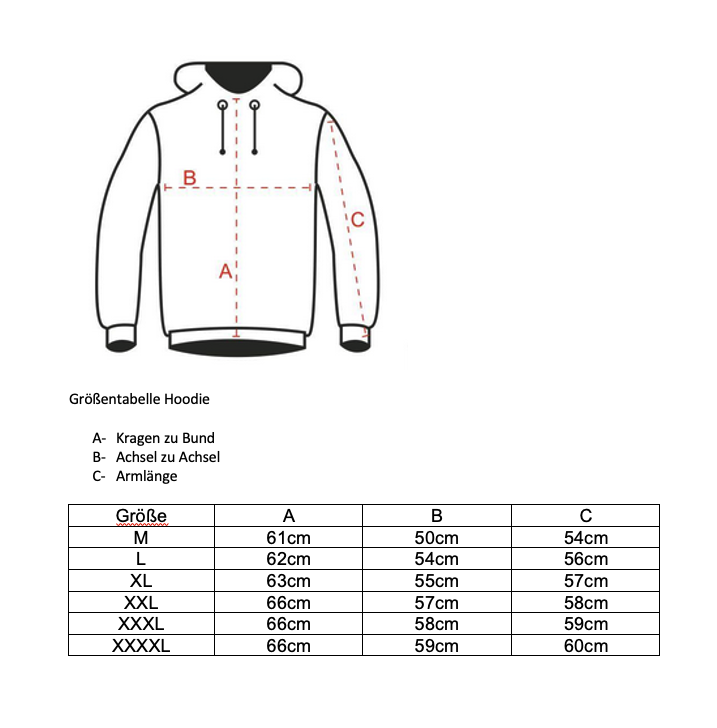 B

C

A

Größentabelle Hoodie

A- Kragen zu Bund
B- Achsel zu Achsel
C- Armlänge

| Größe | A | B | C |
|---|---|---|---|
| M | 61cm | 50cm | 54cm |
| L | 62cm | 54cm | 56cm |
| XL | 63cm | 55cm | 57cm |
| XXL | 66cm | 57cm | 58cm |
| XXXL | 66cm | 58cm | 59cm |
| XXXXL | 66cm | 59cm | 60cm |